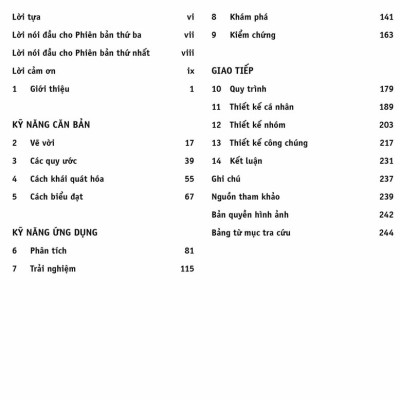 Lời tựa vi
Lời nói đầu cho Phiên bản thứ ba vii
Lời nói đầu cho Phiên bản thứ nhất viii
Lời cảm ơn ix
1 Giới thiệu 1

KỸ NĂNG CĂN BẢN
2 Vẽ vời 17
3 Các quy ước 39
4 Cách khái quát hóa 55
5 Cách biểu đạt 67

KỸ NĂNG ỨNG DỤNG
6 Phân tích 81
7 Trải nghiệm 115

8 Khám phá 141
9 Kiểm chứng 163

GIAO TIẾP
10 Quy trình 179
11 Thiết kế cá nhân 189
12 Thiết kế nhóm 203
13 Thiết kế công chúng 217
14 Kết luận 231
Ghi chú 237
Nguồn tham khảo 239
Bản quyền hình ảnh 242
Bảng từ mục tra cứu 244